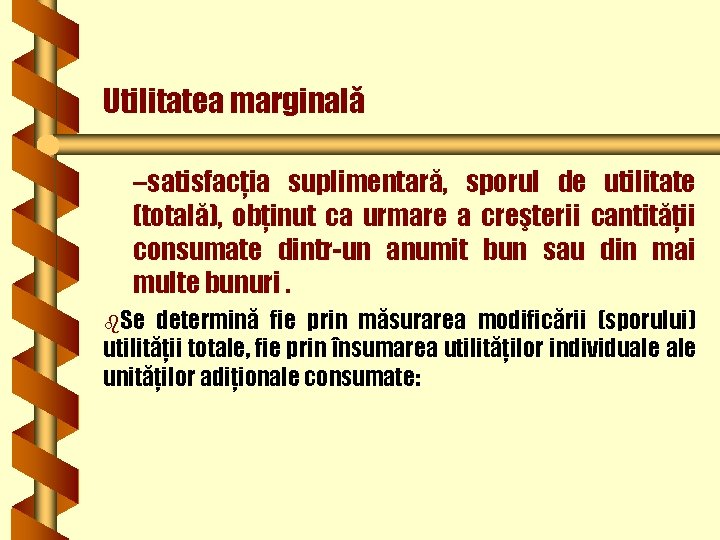 Utilitatea marginală

–satisfacția suplimentară, sporul de utilitate (totală), obținut ca urmare a creşterii cantității consumate dintr-un anumit bun sau din mai multe bunuri .

Se determină fie prin măsurarea modificării (sporului) utilității totale, fie prin însumarea utilităților individuale ale unităților adiționale consumate: